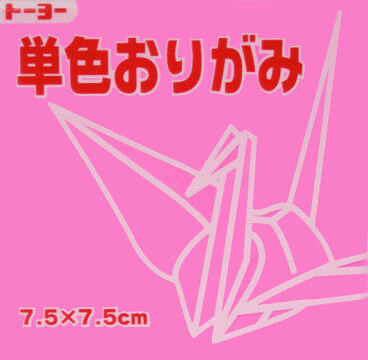 トーヨー

単色おりがみ

7.5×7.5cm